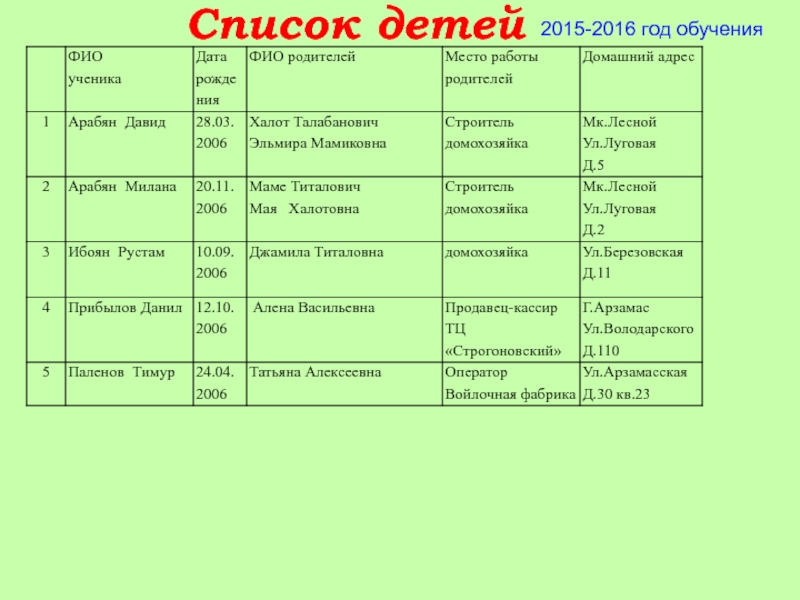 Список детей 2015-2016 год обучения

| | ФИО ученика | Дата рождения | ФИО родителей | Место работы родителей | Домашний адрес |
|---|---|---|---|---|---|
| 1 | Арабян Давид | 28.03. 2006 | Халот Талабанович Эльмира Мамиковна | Строитель домохозяйка | Мк.Лесной Ул.Луговая Д.5 |
| 2 | Арабян Милана | 20.11. 2006 | Маме Титалович Мая Халотовна | Строитель домохозяйка | Мк.Лесной Ул.Луговая Д.2 |
| 3 | Ибоян Рустам | 10.09. 2006 | Джамила Титаловна | домохозяйка | Ул.Березовская Д.11 |
| 4 | Прибылов Данил | 12.10. 2006 | Алена Васильевна | Продавец-кассир ТЦ «Строгоновский» | Г.Арзамас Ул.Володарского Д.110 |
| 5 | Паленов Тимур | 24.04. 2006 | Татьяна Алексеевна | Оператор Войлочная фабрика | Ул.Арзамасская Д.30 кв.23 |